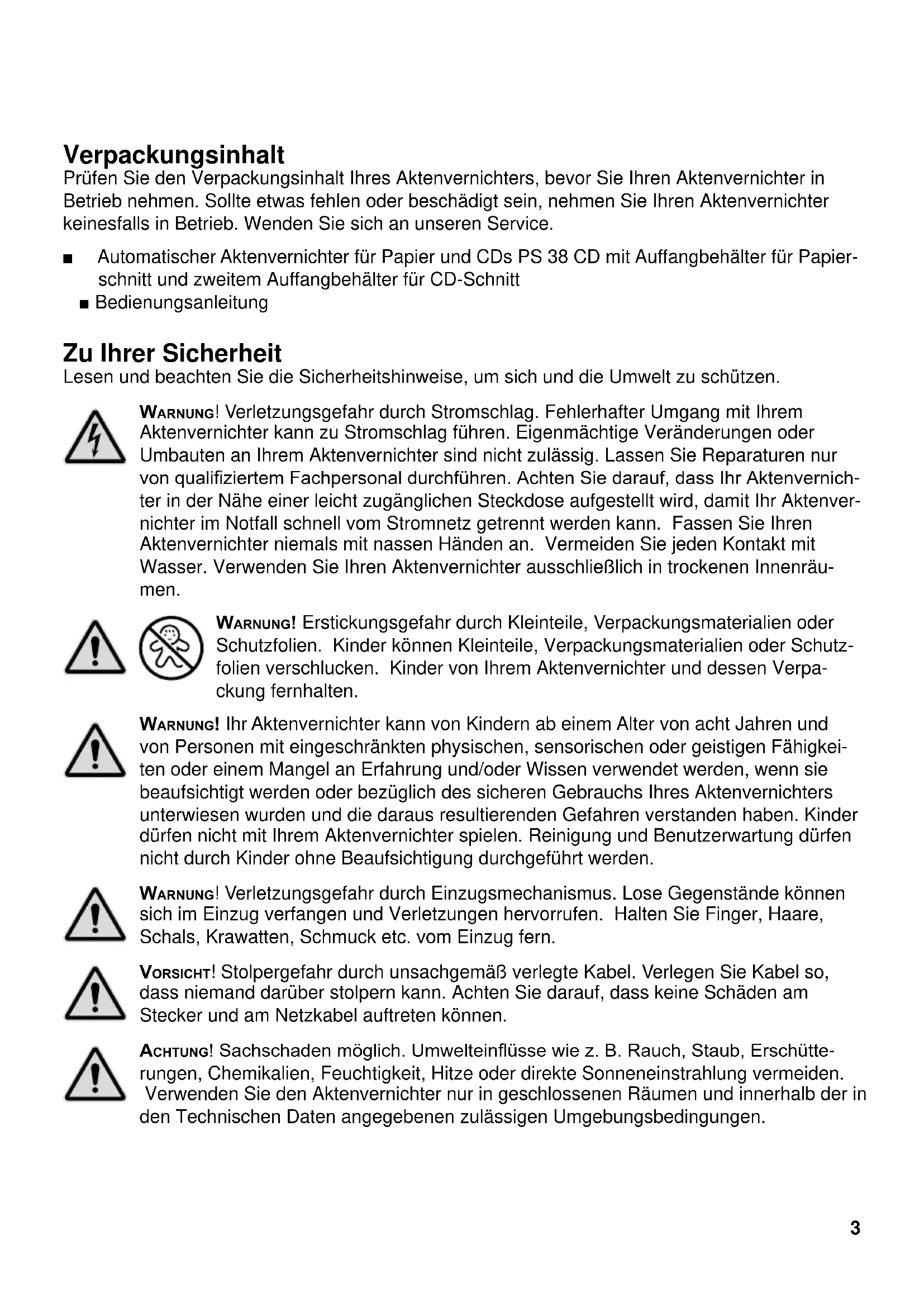 Verpackungsinhalt
Prüfen Sie den Verpackungsinhalt Ihres Aktenvernichters, bevor Sie Ihren Aktenvernichter in Betrieb nehmen. Sollte etwas fehlen oder beschädigt sein, nehmen Sie Ihren Aktenvernichter keinesfalls in Betrieb. Wenden Sie sich an unseren Service.

■ Automatischer Aktenvernichter für Papier und CDs PS 38 CD mit Auffangbehälter für Papierschnitt und zweitem Auffangbehälter für CD-Schnitt
■ Bedienungsanleitung

Zu Ihrer Sicherheit
Lesen und beachten Sie die Sicherheitshinweise, um sich und die Umwelt zu schützen.

WARNUNG! Verletzungsgefahr durch Stromschlag. Fehlerhafter Umgang mit Ihrem Aktenvernichter kann zu Stromschlag führen. Eigenmächtige Veränderungen oder Umbauten an Ihrem Aktenvernichter sind nicht zulässig. Lassen Sie Reparaturen nur von qualifiziertem Fachpersonal durchführen. Achten Sie darauf, dass Ihr Aktenvernichter in der Nähe einer leicht zugänglichen Steckdose aufgestellt wird, damit Ihr Aktenvernichter im Notfall schnell vom Stromnetz getrennt werden kann. Fassen Sie Ihren Aktenvernichter niemals mit nassen Händen an. Vermeiden Sie jeden Kontakt mit Wasser. Verwenden Sie Ihren Aktenvernichter ausschließlich in trockenen Innenräumen.

WARNUNG! Erstickungsgefahr durch Kleinteile, Verpackungsmaterialien oder Schutzfolien. Kinder können Kleinteile, Verpackungsmaterialien oder Schutzfolien verschlucken. Kinder von Ihrem Aktenvernichter und dessen Verpackung fernhalten.

WARNUNG! Ihr Aktenvernichter kann von Kindern ab einem Alter von acht Jahren und von Personen mit eingeschränkten physischen, sensorischen oder geistigen Fähigkeiten oder einem Mangel an Erfahrung und/oder Wissen verwendet werden, wenn sie beaufsichtigt werden oder bezüglich des sicheren Gebrauchs Ihres Aktenvernichters unterwiesen wurden und die daraus resultierenden Gefahren verstanden haben. Kinder dürfen nicht mit Ihrem Aktenvernichter spielen. Reinigung und Benutzerwartung dürfen nicht durch Kinder ohne Beaufsichtigung durchgeführt werden.

WARNUNG! Verletzungsgefahr durch Einzugsmechanismus. Lose Gegenstände können sich im Einzug verfangen und Verletzungen hervorrufen. Halten Sie Finger, Haare, Schals, Krawatten, Schmuck etc. vom Einzug fern.

VORSICHT! Stolpergefahr durch unsachgemäß verlegte Kabel. Verlegen Sie Kabel so, dass niemand darüber stolpern kann. Achten Sie darauf, dass keine Schäden am Stecker und am Netzkabel auftreten können.

ACHTUNG! Sachschaden möglich. Umwelteinflüsse wie z. B. Rauch, Staub, Erschütterungen, Chemikalien, Feuchtigkeit, Hitze oder direkte Sonneneinstrahlung vermeiden. Verwenden Sie den Aktenvernichter nur in geschlossenen Räumen und innerhalb der in den Technischen Daten angegebenen zulässigen Umgebungsbedingungen.

3